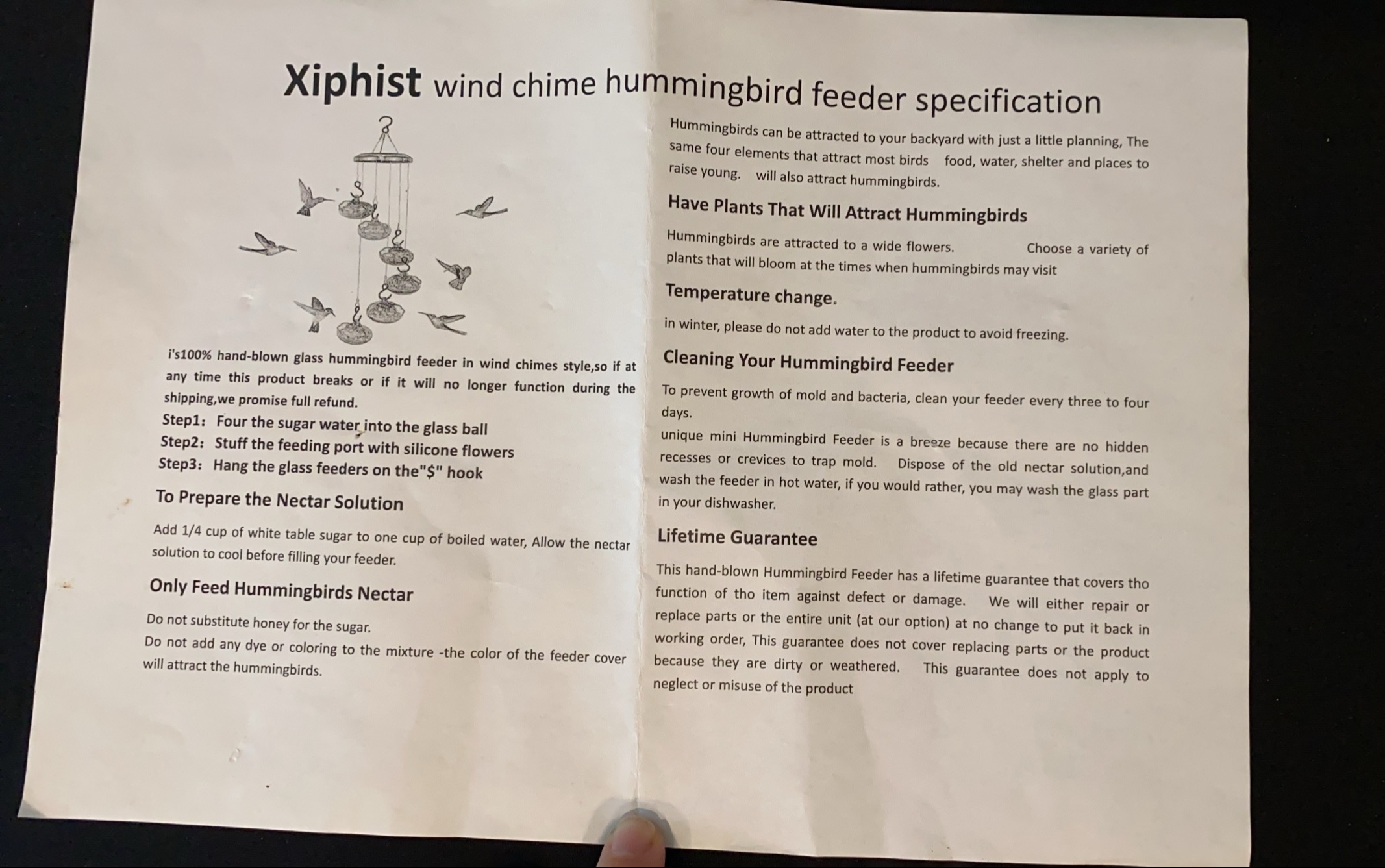 Xiphist wind chime hummingbird feeder specification

i's100% hand-blown glass hummingbird feeder in wind chimes style,so if at any time this product breaks or if it will no longer function during the shipping,we promise full refund.

Step1: Four the sugar water into the glass ball
Step2: Stuff the feeding port with silicone flowers
Step3: Hang the glass feeders on the"$" hook

To Prepare the Nectar Solution

Add 1/4 cup of white table sugar to one cup of boiled water, Allow the nectar solution to cool before filling your feeder.

Only Feed Hummingbirds Nectar

Do not substitute honey for the sugar.
Do not add any dye or coloring to the mixture -the color of the feeder cover will attract the hummingbirds.

Hummingbirds can be attracted to your backyard with just a little planning, The same four elements that attract most birds food, water, shelter and places to raise young. will also attract hummingbirds.

Have Plants That Will Attract Hummingbirds

Hummingbirds are attracted to a wide flowers. Choose a variety of plants that will bloom at the times when hummingbirds may visit

Temperature change.

in winter, please do not add water to the product to avoid freezing.

Cleaning Your Hummingbird Feeder

To prevent growth of mold and bacteria, clean your feeder every three to four days.
unique mini Hummingbird Feeder is a breeze because there are no hidden recesses or crevices to trap mold. Dispose of the old nectar solution,and wash the feeder in hot water, if you would rather, you may wash the glass part in your dishwasher.

Lifetime Guarantee

This hand-blown Hummingbird Feeder has a lifetime guarantee that covers tho function of tho item against defect or damage. We will either repair or replace parts or the entire unit (at our option) at no change to put it back in working order, This guarantee does not cover replacing parts or the product because they are dirty or weathered. This guarantee does not apply to neglect or misuse of the product